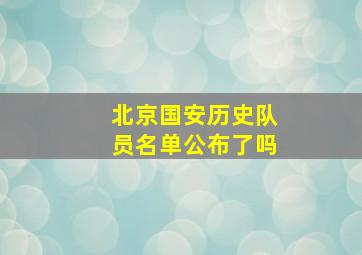 北京国安历史队员名单公布了吗